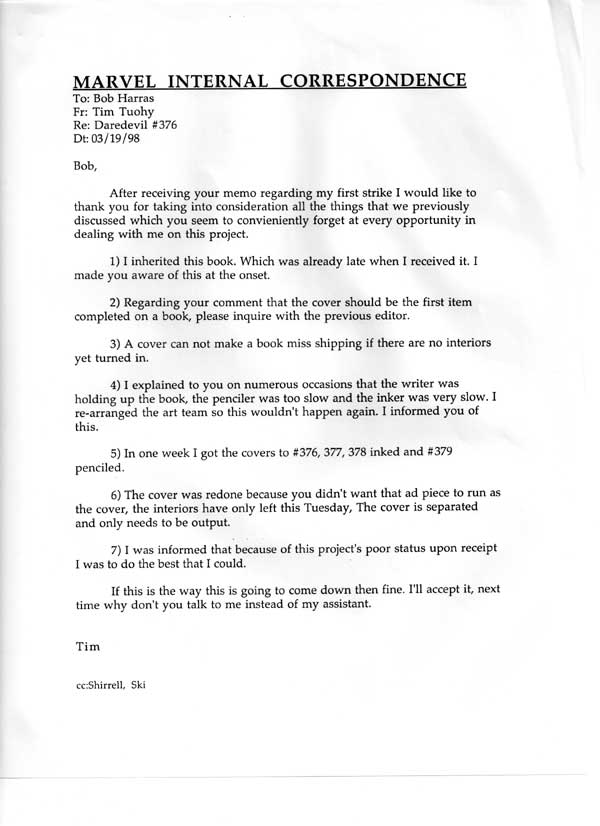 MARVEL INTERNAL CORRESPONDENCE
To: Bob Harras
Fr: Tim Tuohy
Re: Daredevil #376
Dt: 03/19/98

Bob,

After receiving your memo regarding my first strike I would like to thank you for taking into consideration all the things that we previously discussed which you seem to convieniently forget at every opportunity in dealing with me on this project.

1) I inherited this book. Which was already late when I received it. I made you aware of this at the onset.

2) Regarding your comment that the cover should be the first item completed on a book, please inquire with the previous editor.

3) A cover can not make a book miss shipping if there are no interiors yet turned in.

4) I explained to you on numerous occasions that the writer was holding up the book, the penciler was too slow and the inker was very slow. I re-arranged the art team so this wouldn't happen again. I informed you of this.

5) In one week I got the covers to #376, 377, 378 inked and #379 penciled.

6) The cover was redone because you didn't want that ad piece to run as the cover, the interiors have only left this Tuesday, The cover is separated and only needs to be output.

7) I was informed that because of this project's poor status upon receipt I was to do the best that I could.

If this is the way this is going to come down then fine. I'll accept it, next time why don't you talk to me instead of my assistant.

Tim

cc:Shirrell, Ski